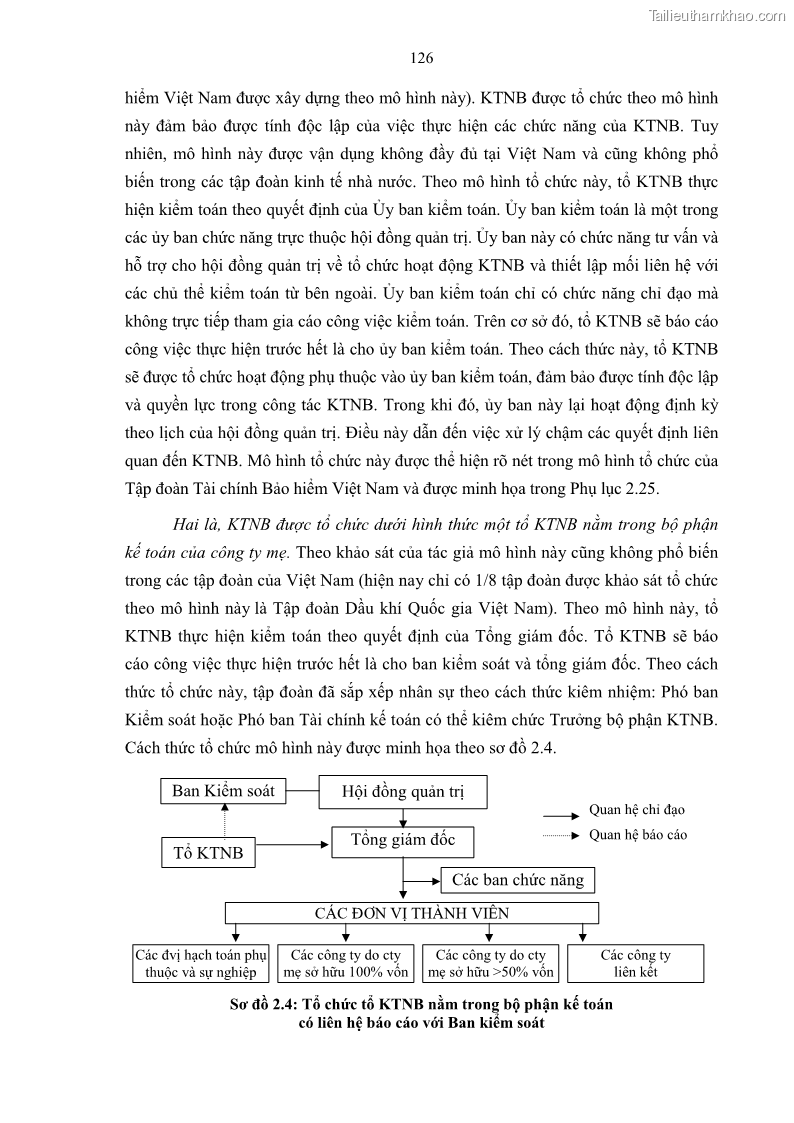 Tailieuthamkhao.com

126

hiểm Việt Nam được xây dựng theo mô hình này). KTNB được tổ chức theo mô hình này đảm bảo được tính độc lập của việc thực hiện các chức năng của KTNB. Tuy nhiên, mô hình này được vận dụng không đầy đủ tại Việt Nam và cũng không phổ biến trong các tập đoàn kinh tế nhà nước. Theo mô hình tổ chức này, tổ KTNB thực hiện kiểm toán theo quyết định của Ủy ban kiểm toán. Ủy ban kiểm toán là một trong các ủy ban chức năng trực thuộc hội đồng quản trị. Ủy ban này có chức năng tư vấn và hỗ trợ cho hội đồng quản trị về tổ chức hoạt động KTNB và thiết lập mối liên hệ với các chủ thể kiểm toán từ bên ngoài. Ủy ban kiểm toán chỉ có chức năng chỉ đạo mà không trực tiếp tham gia cáo công việc kiểm toán. Trên cơ sở đó, tổ KTNB sẽ báo cáo công việc thực hiện trước hết là cho ủy ban kiểm toán. Theo cách thức này, tổ KTNB sẽ được tổ chức hoạt động phụ thuộc vào ủy ban kiểm toán, đảm bảo được tính độc lập và quyền lực trong công tác KTNB. Trong khi đó, ủy ban này lại hoạt động định kỳ theo lịch của hội đồng quản trị. Điều này dẫn đến việc xử lý chậm các quyết định liên quan đến KTNB. Mô hình tổ chức này được thể hiện rõ nét trong mô hình tổ chức của Tập đoàn Tài chính Bảo hiểm Việt Nam và được minh họa trong Phụ lục 2.25.

Hai là, KTNB được tổ chức dưới hình thức một tổ KTNB nằm trong bộ phận kế toán của công ty mẹ. Theo khảo sát của tác giả mô hình này cũng không phổ biến trong các tập đoàn của Việt Nam (hiện nay chỉ có 1/8 tập đoàn được khảo sát tổ chức theo mô hình này là Tập đoàn Dầu khí Quốc gia Việt Nam). Theo mô hình này, tổ KTNB thực hiện kiểm toán theo quyết định của Tổng giám đốc. Tổ KTNB sẽ báo cáo công việc thực hiện trước hết là cho ban kiểm soát và tổng giám đốc. Theo cách thức tổ chức này, tập đoàn đã sắp xếp nhân sự theo cách thức kiêm nhiệm: Phó ban Kiểm soát hoặc Phó ban Tài chính kế toán có thể kiêm chức Trưởng bộ phận KTNB. Cách thức tổ chức mô hình này được minh họa theo sơ đồ 2.4.

Ban Kiểm soát
Hội đồng quản trị
Quan hệ chỉ đạo
Quan hệ báo cáo
Tổ KTNB
Tổng giám đốc
Các ban chức năng
CÁC ĐƠN VỊ THÀNH VIÊN
Các đvị hạch toán phụ thuộc và sự nghiệp
Các công ty do cty mẹ sở hữu 100% vốn
Các công ty do cty mẹ sở hữu >50% vốn
Các công ty liên kết

Sơ đồ 2.4: Tổ chức tổ KTNB nằm trong bộ phận kế toán có liên hệ báo cáo với Ban kiểm soát